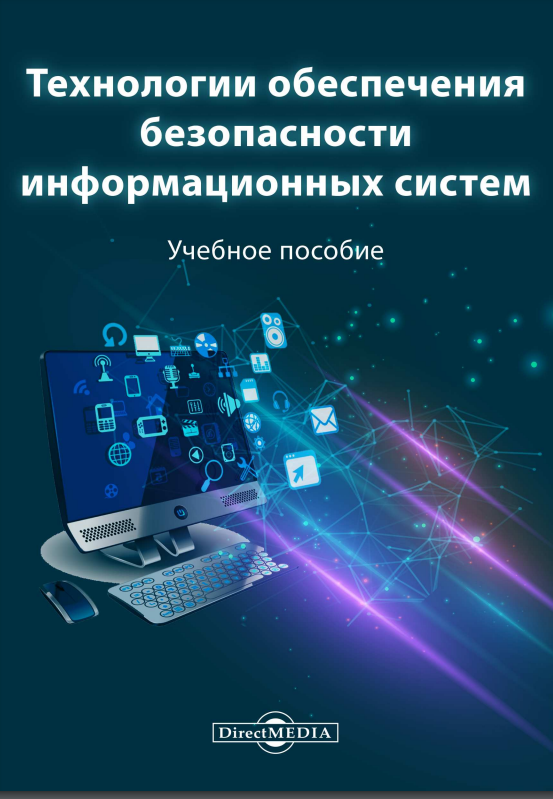 Технологии обеспечения безопасности информационных систем

Учебное пособие

DirectMEDIA